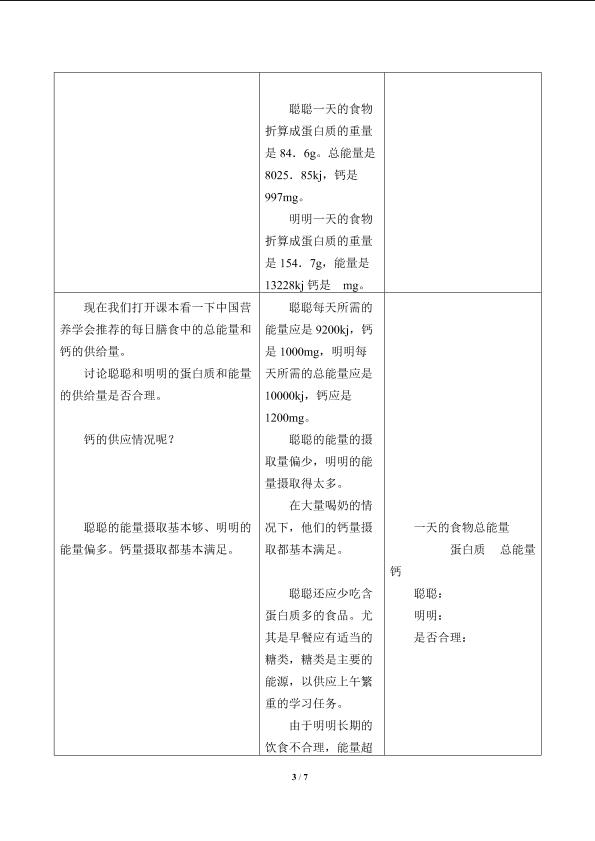 |  |  |  |
|---|---|---|
|  | 聪聪一天的食物折算成蛋白质的重量是 84．6g。总能量是 8025．85kj，钙是 997mg。<br>明明一天的食物折算成蛋白质的重量是 154．7g，能量是 13228kj 钙是 mg。 |  |
| 现在我们打开课本看一下中国营养学会推荐的每日膳食中的总能量和钙的供给量。<br>讨论聪聪和明明的蛋白质和能量的供给量是否合理。<br>钙的供应情况呢？<br>聪聪的能量摄取基本够、明明的能量偏多。钙量摄取都基本满足。 | 聪聪每天所需的能量应是 9200kj，钙是 1000mg，明明每天所需的总能量应是 10000kj，钙应是 1200mg。<br>聪聪的能量的摄取量偏少，明明的能量摄取得太多。<br>在大量喝奶的情况下，他们的钙量摄取都基本满足。<br>聪聪还应少吃含蛋白质多的食品。尤其是早餐应有适当的糖类，糖类是主要的能源，以供应上午繁重的学习任务。<br>由于明明长期的饮食不合理，能量超 | 一天的食物总能量<br>蛋白质 总能量 钙<br>聪聪：<br>明明：<br>是否合理： |

3 / 7